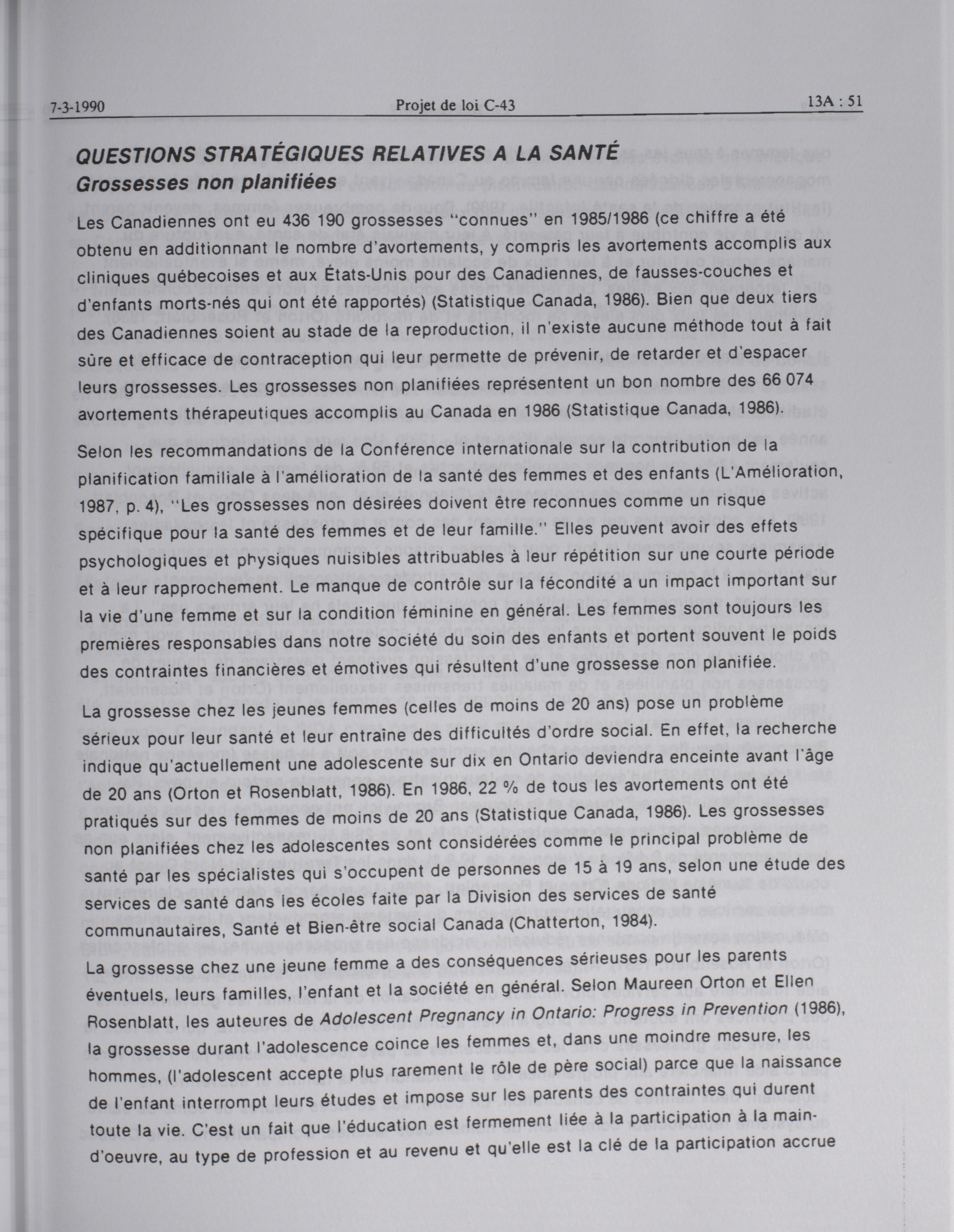 7-3-1990 Projet de loi C-43 13A : 51

QUESTIONS STRATÉGIQUES RELATIVES A LA SANTÉ
Grossesses non planifiées

Les Canadiennes ont eu 436 190 grossesses "connues" en 1985/1986 (ce chiffre a été obtenu en additionnant le nombre d'avortements, y compris les avortements accomplis aux cliniques québecoises et aux États-Unis pour des Canadiennes, de fausses-couches et d'enfants morts-nés qui ont été rapportés) (Statistique Canada, 1986). Bien que deux tiers des Canadiennes soient au stade de la reproduction, il n'existe aucune méthode tout à fait sûre et efficace de contraception qui leur permette de prévenir, de retarder et d'espacer leurs grossesses. Les grossesses non planifiées représentent un bon nombre des 66 074 avortements thérapeutiques accomplis au Canada en 1986 (Statistique Canada, 1986).

Selon les recommandations de la Conférence internationale sur la contribution de la planification familiale à l'amélioration de la santé des femmes et des enfants (L'Amélioration, 1987, p. 4), "Les grossesses non désirées doivent être reconnues comme un risque spécifique pour la santé des femmes et de leur famille." Elles peuvent avoir des effets psychologiques et physiques nuisibles attribuables à leur répétition sur une courte période et à leur rapprochement. Le manque de contrôle sur la fécondité a un impact important sur la vie d'une femme et sur la condition féminine en général. Les femmes sont toujours les premières responsables dans notre société du soin des enfants et portent souvent le poids des contraintes financières et émotives qui résultent d'une grossesse non planifiée.

La grossesse chez les jeunes femmes (celles de moins de 20 ans) pose un problème sérieux pour leur santé et leur entraîne des difficultés d'ordre social. En effet, la recherche indique qu'actuellement une adolescente sur dix en Ontario deviendra enceinte avant l'âge de 20 ans (Orton et Rosenblatt, 1986). En 1986, 22 % de tous les avortements ont été pratiqués sur des femmes de moins de 20 ans (Statistique Canada, 1986). Les grossesses non planifiées chez les adolescentes sont considérées comme le principal problème de santé par les spécialistes qui s'occupent de personnes de 15 à 19 ans, selon une étude des services de santé dans les écoles faite par la Division des services de santé communautaires, Santé et Bien-être social Canada (Chatterton, 1984).

La grossesse chez une jeune femme a des conséquences sérieuses pour les parents éventuels, leurs familles, l'enfant et la société en général. Selon Maureen Orton et Ellen Rosenblatt, les auteures de Adolescent Pregnancy in Ontario: Progress in Prevention (1986), la grossesse durant l'adolescence coince les femmes et, dans une moindre mesure, les hommes, (l'adolescent accepte plus rarement le rôle de père social) parce que la naissance de l'enfant interrompt leurs études et impose sur les parents des contraintes qui durent toute la vie. C'est un fait que l'éducation est fermement liée à la participation à la main-d'oeuvre, au type de profession et au revenu et qu'elle est la clé de la participation accrue